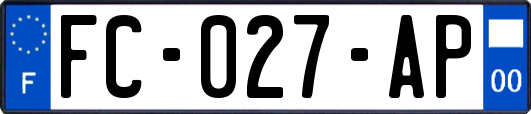 F
FC-027-AP
00